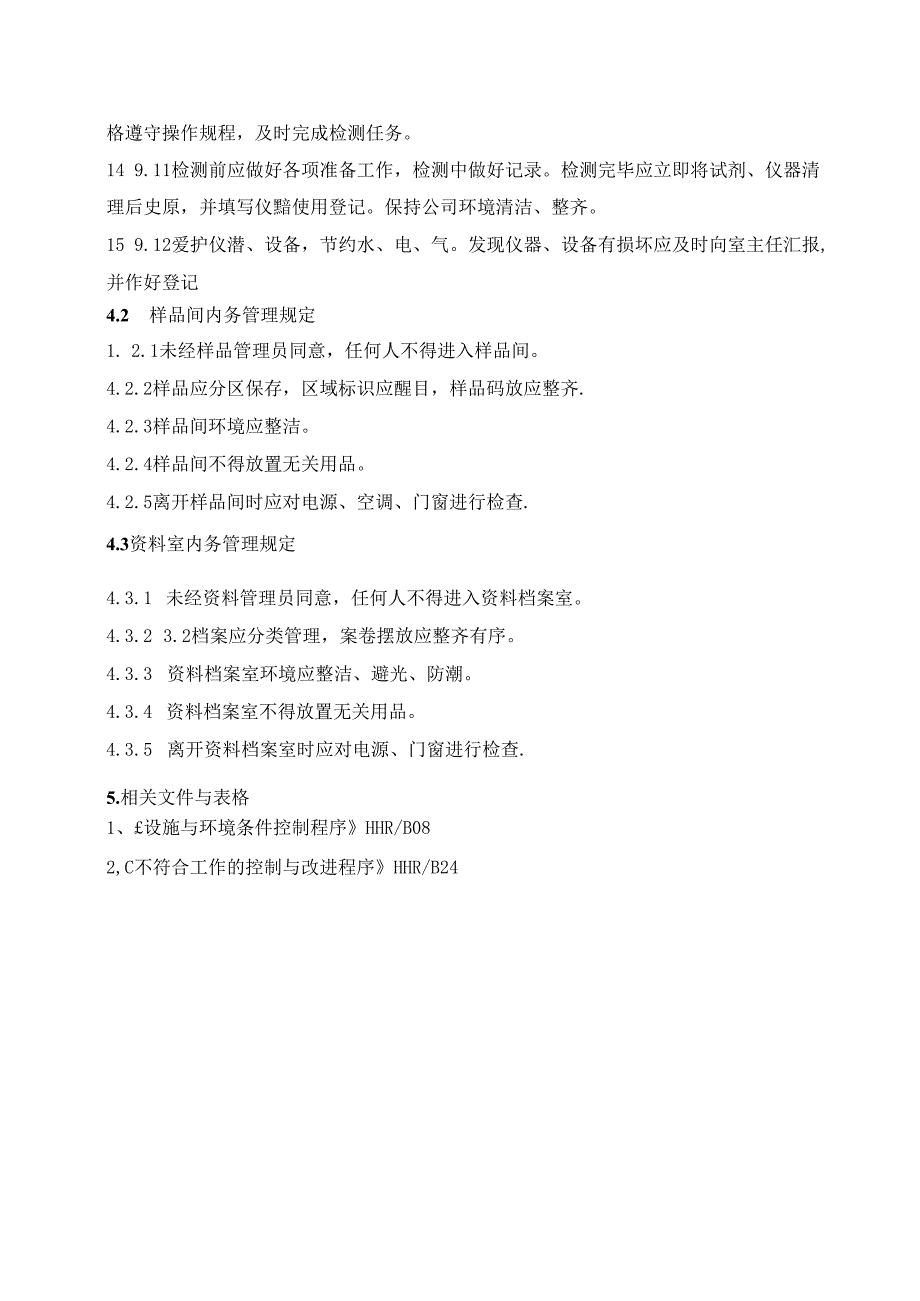 格遵守操作规程，及时完成检测任务。

14 9.11检测前应做好各项准备工作，检测中做好记录。检测完毕应立即将试剂、仪器清理后史原，并填写仪黯使用登记。保持公司环境清洁、整齐。

15 9.12爱护仪潜、设备，节约水、电、气。发现仪器、设备有损坏应及时向室主任汇报，并作好登记

4.2 样品间内务管理规定

1. 2.1未经样品管理员同意，任何人不得进入样品间。

4.2.2样品应分区保存，区域标识应醒目，样品码放应整齐.

4.2.3样品间环境应整洁。

4.2.4样品间不得放置无关用品。

4.2.5离开样品间时应对电源、空调、门窗进行检查.

4.3资料室内务管理规定

4.3.1 未经资料管理员同意，任何人不得进入资料档案室。

4.3.2 3.2档案应分类管理，案卷摆放应整齐有序。

4.3.3 资料档案室环境应整洁、避光、防潮。

4.3.4 资料档案室不得放置无关用品。

4.3.5 离开资料档案室时应对电源、门窗进行检查.

5.相关文件与表格

1、£设施与环境条件控制程序》HHR/B08

2,C不符合工作的控制与改进程序》HHR/B24